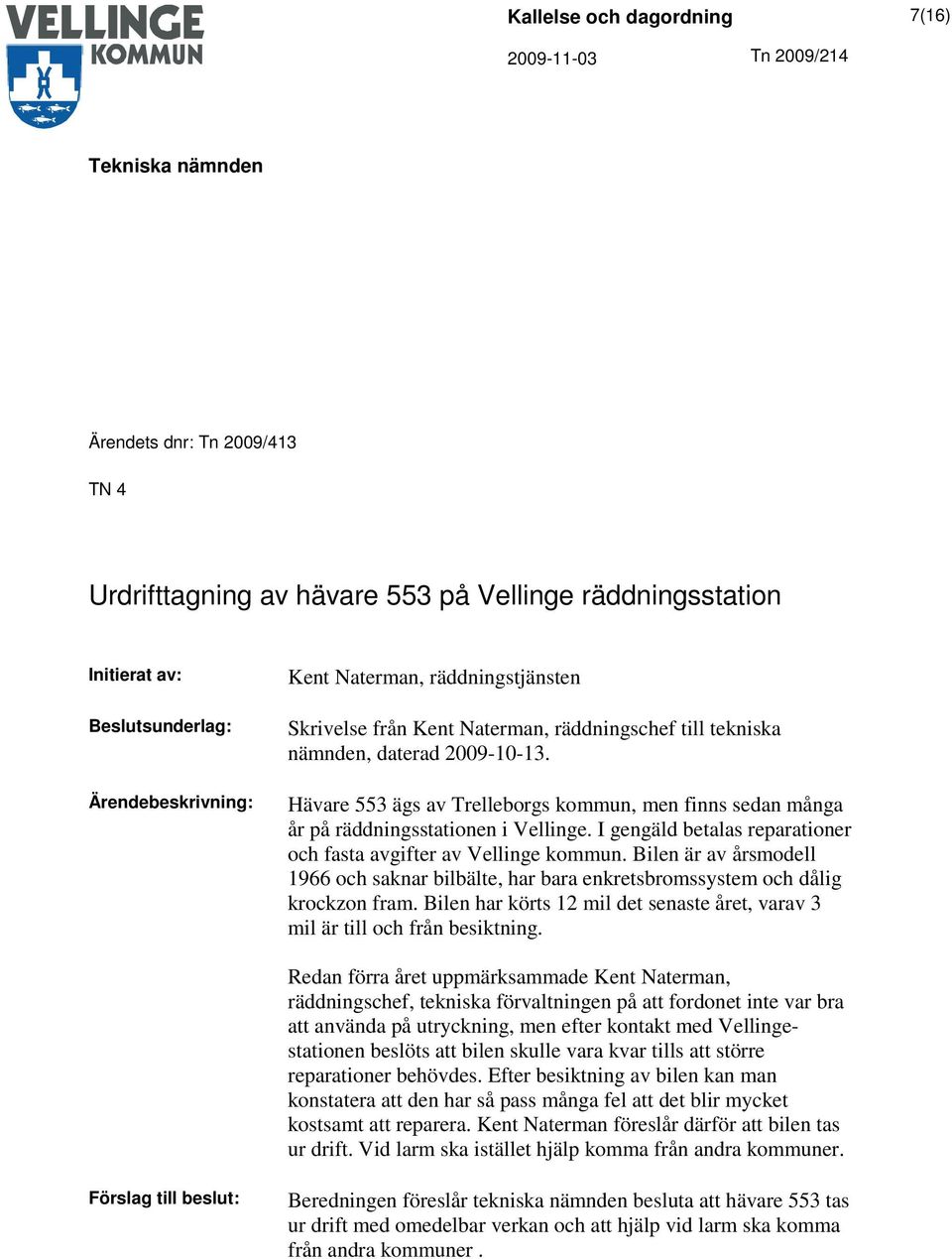 VELLINGE KOMMUN

Kallelse och dagordning

7(16)

2009-11-03

Tn 2009/214

Tekniska nämnden

Ärendets dnr: Tn 2009/413

TN 4

Urdrifttagning av hävare 553 på Vellinge räddningsstation

Initierat av:

Kent Naterman, räddningstjänsten

Beslutsunderlag:

Skrivelse från Kent Naterman, räddningschef till tekniska nämnden, daterad 2009-10-13.

Ärendebeskrivning:

Hävare 553 ägs av Trelleborgs kommun, men finns sedan många år på räddningsstationen i Vellinge. I gengäld betalas reparationer och fasta avgifter av Vellinge kommun. Bilen är av årsmodell 1966 och saknar bilbälte, har bara enkretsbromssystem och dålig krockzon fram. Bilen har körts 12 mil det senaste året, varav 3 mil är till och från besiktning.

Redan förra året uppmärksammade Kent Naterman, räddningschef, tekniska förvaltningen på att fordonet inte var bra att använda på utryckning, men efter kontakt med Vellingestationen beslöts att bilen skulle vara kvar tills att större reparationer behövdes. Efter besiktning av bilen kan man konstatera att den har så pass många fel att det blir mycket kostsamt att reparera. Kent Naterman föreslår därför att bilen tas ur drift. Vid larm ska istället hjälp komma från andra kommuner.

Förslag till beslut:

Beredningen föreslår tekniska nämnden besluta att hävare 553 tas ur drift med omedelbar verkan och att hjälp vid larm ska komma från andra kommuner .